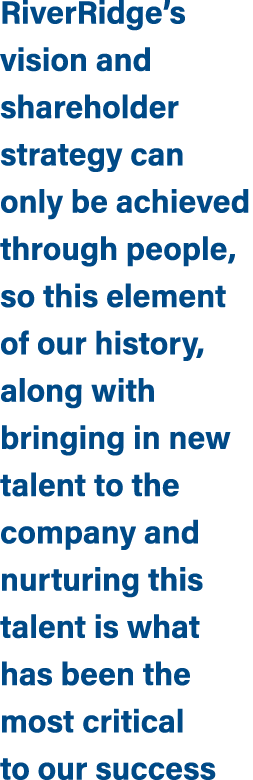 RiverRidge's vision and shareholder strategy can only be achieved through people, so this element of our history, along with bringing in new talent to the company and nurturing this talent is what has been the most critical to our success